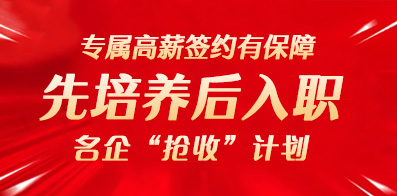 专属高薪签约有保障

先培养后入职

名企“抢收”计划